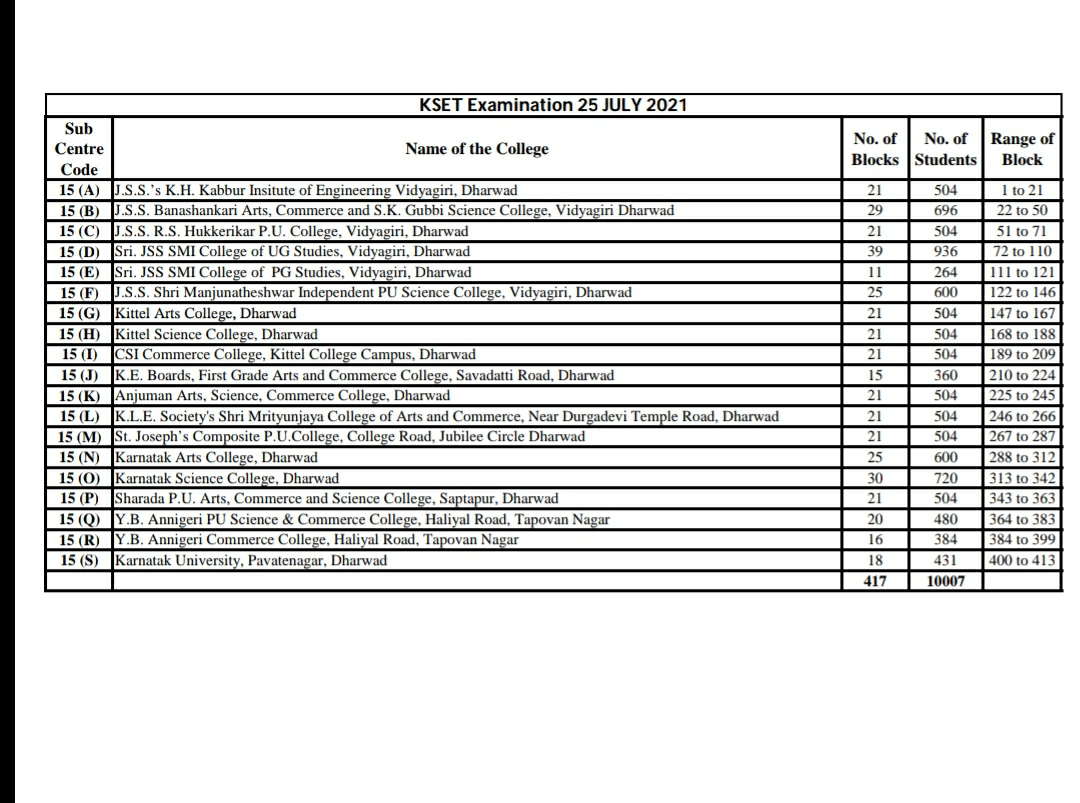 KSET Examination 25 JULY 2021

| Sub Centre Code | Name of the College | No. of Blocks | No. of Students | Range of Block |
|---|---|---|---|---|
| 15 (A) | J.S.S.'s K.H. Kabbur Insitute of Engineering Vidyagiri, Dharwad | 21 | 504 | 1 to 21 |
| 15 (B) | J.S.S. Banashankari Arts, Commerce and S.K. Gubbi Science College, Vidyagiri Dharwad | 29 | 696 | 22 to 50 |
| 15 (C) | J.S.S. R.S. Hukkerikar P.U. College, Vidyagiri, Dharwad | 21 | 504 | 51 to 71 |
| 15 (D) | Sri. JSS SMI College of UG Studies, Vidyagiri, Dharwad | 39 | 936 | 72 to 110 |
| 15 (E) | Sri. JSS SMI College of PG Studies, Vidyagiri, Dharwad | 11 | 264 | 111 to 121 |
| 15 (F) | J.S.S. Shri Manjunatheshwar Independent PU Science College, Vidyagiri, Dharwad | 25 | 600 | 122 to 146 |
| 15 (G) | Kittel Arts College, Dharwad | 21 | 504 | 147 to 167 |
| 15 (H) | Kittel Science College, Dharwad | 21 | 504 | 168 to 188 |
| 15 (I) | CSI Commerce College, Kittel College Campus, Dharwad | 21 | 504 | 189 to 209 |
| 15 (J) | K.E. Boards, First Grade Arts and Commerce College, Savadatti Road, Dharwad | 15 | 360 | 210 to 224 |
| 15 (K) | Anjuman Arts, Science, Commerce College, Dharwad | 21 | 504 | 225 to 245 |
| 15 (L) | K.L.E. Society's Shri Mrityunjaya College of Arts and Commerce, Near Durgadevi Temple Road, Dharwad | 21 | 504 | 246 to 266 |
| 15 (M) | St. Joseph's Composite P.U.College, College Road, Jubilee Circle Dharwad | 21 | 504 | 267 to 287 |
| 15 (N) | Karnatak Arts College, Dharwad | 25 | 600 | 288 to 312 |
| 15 (O) | Karnatak Science College, Dharwad | 30 | 720 | 313 to 342 |
| 15 (P) | Sharada P.U. Arts, Commerce and Science College, Saptapur, Dharwad | 21 | 504 | 343 to 363 |
| 15 (Q) | Y.B. Annigeri PU Science & Commerce College, Haliyal Road, Tapovan Nagar | 20 | 480 | 364 to 383 |
| 15 (R) | Y.B. Annigeri Commerce College, Haliyal Road, Tapovan Nagar | 16 | 384 | 384 to 399 |
| 15 (S) | Karnatak University, Pavatenagar, Dharwad | 18 | 431 | 400 to 413 |
| | | 417 | 10007 | |